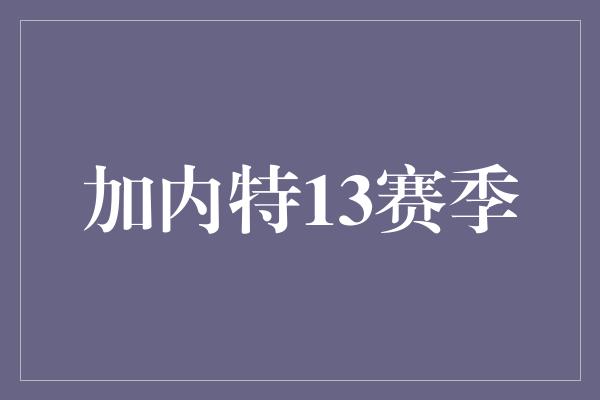 加内特13赛季